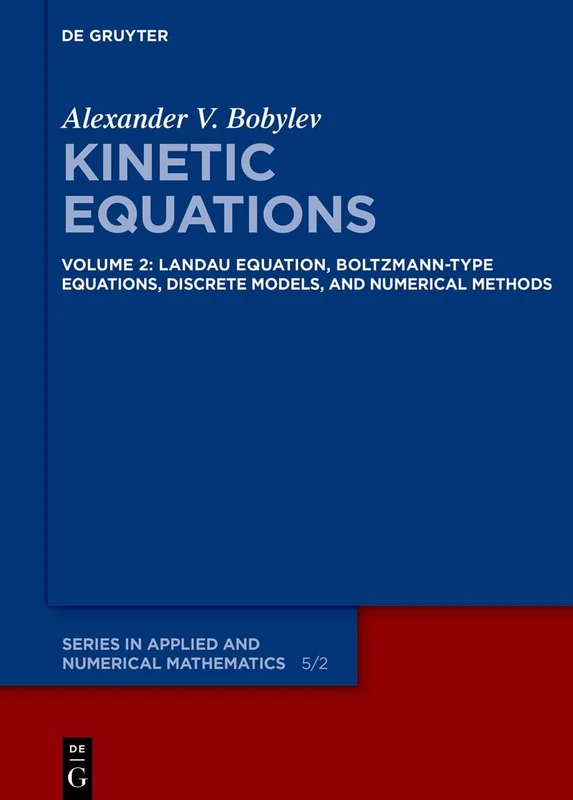 DE GRUYTER

Alexander V. Bobylev

KINETIC EQUATIONS

VOLUME 2: LANDAU EQUATION, BOLTZMANN-TYPE EQUATIONS, DISCRETE MODELS, AND NUMERICAL METHODS

SERIES IN APPLIED AND NUMERICAL MATHEMATICS 5/2

DE G